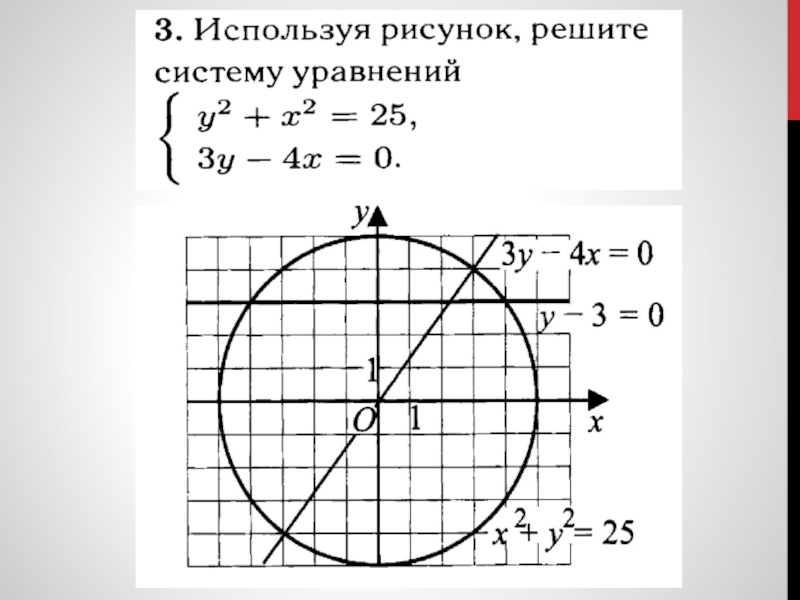 3. Используя рисунок, решите систему уравнений

$\begin{cases} y^2 + x^2 = 25, \\ 3y - 4x = 0. \end{cases}$

y

$3y - 4x = 0$

$y - 3 = 0$

1

O

1

x

$x^2 + y^2 = 25$